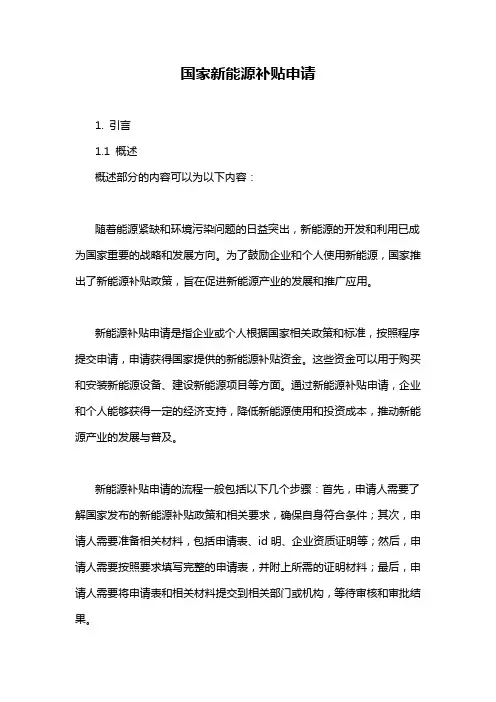 国家新能源补贴申请

1. 引言

1.1 概述

概述部分的内容可以为以下内容：

随着能源紧缺和环境污染问题的日益突出，新能源的开发和利用已成为国家重要的战略和发展方向。为了鼓励企业和个人使用新能源，国家推出了新能源补贴政策，旨在促进新能源产业的发展和推广应用。

新能源补贴申请是指企业或个人根据国家相关政策和标准，按照程序提交申请，申请获得国家提供的新能源补贴资金。这些资金可以用于购买和安装新能源设备、建设新能源项目等方面。通过新能源补贴申请，企业和个人能够获得一定的经济支持，降低新能源使用和投资成本，推动新能源产业的发展与普及。

新能源补贴申请的流程一般包括以下几个步骤：首先，申请人需要了解国家发布的新能源补贴政策和相关要求，确保自身符合条件；其次，申请人需要准备相关材料，包括申请表、id 明、企业资质证明等；然后，申请人需要按照要求填写完整的申请表，并附上所需的证明材料；最后，申请人需要将申请表和相关材料提交到相关部门或机构，等待审核和审批结果。